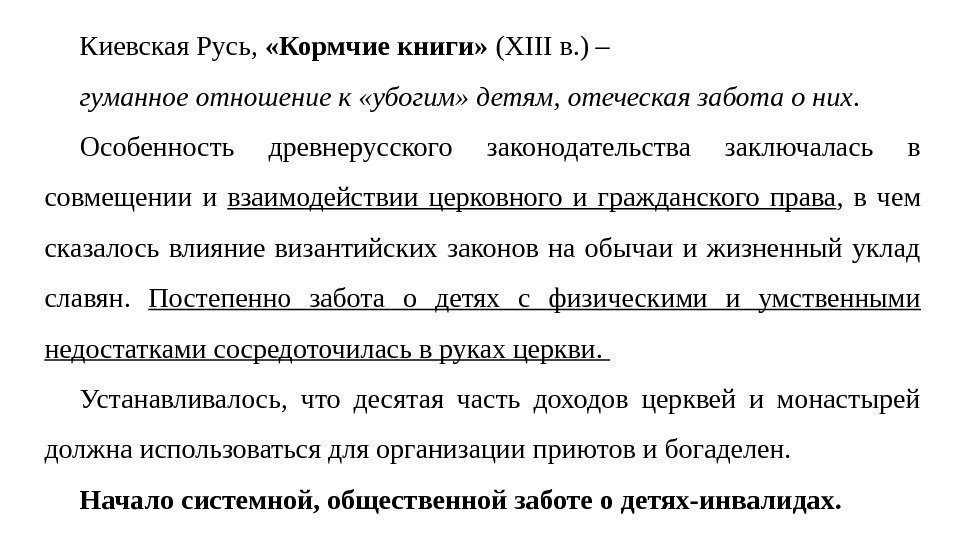 Киевская Русь, «Кормчие книги» (XIII в.) –

гуманное отношение к «убогим» детям, отеческая забота о них.

Особенность древнерусского законодательства заключалась в совмещении и взаимодействии церковного и гражданского права, в чем сказалось влияние византийских законов на обычаи и жизненный уклад славян. Постепенно забота о детях с физическими и умственными недостатками сосредоточилась в руках церкви.

Устанавливалось, что десятая часть доходов церквей и монастырей должна использоваться для организации приютов и богаделен.

Начало системной, общественной заботе о детях-инвалидах.